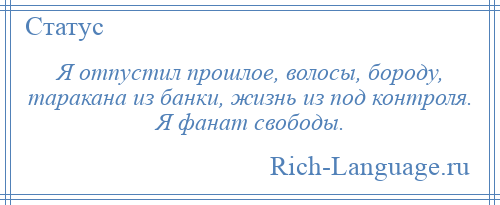 Статус

Я отпустил прошлое, волосы, бороду, таракана из банки, жизнь из под контроля. Я фанат свободы.

Rich-Language.ru